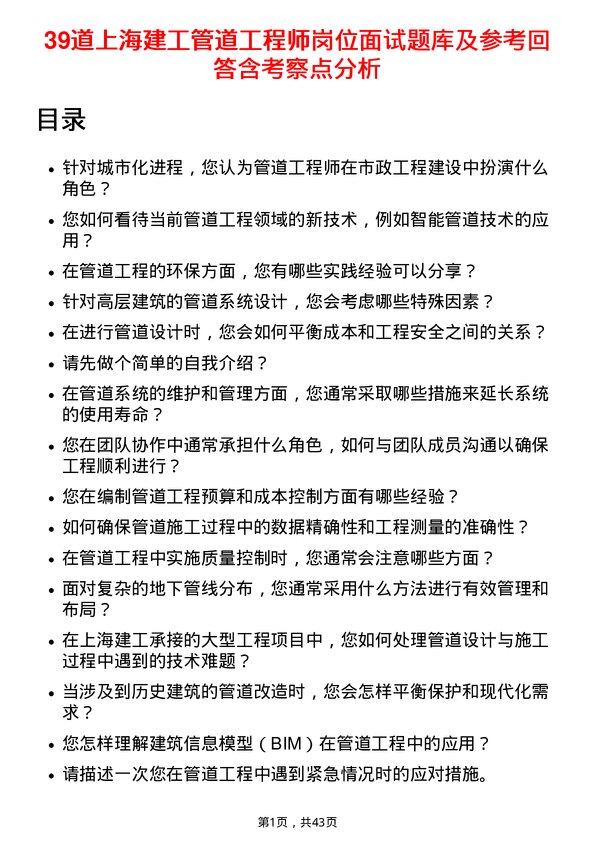 39道上海建工管道工程师岗位面试题库及参考回答含考察点分析

目录

- 针对城市化进程，您认为管道工程师在市政工程建设中扮演什么角色？
- 您如何看待当前管道工程领域的新技术，例如智能管道技术的应用？
- 在管道工程的环保方面，您有哪些实践经验可以分享？
- 针对高层建筑的管道系统设计，您会考虑哪些特殊因素？
- 在进行管道设计时，您会如何平衡成本和工程安全之间的关系？
- 请先做个简单的自我介绍？
- 在管道系统的维护和管理方面，您通常采取哪些措施来延长系统的使用寿命？
- 您在团队协作中通常承担什么角色，如何与团队成员沟通以确保工程顺利进行？
- 您在编制管道工程预算和成本控制方面有哪些经验？
- 如何确保管道施工过程中的数据精确性和工程测量的准确性？
- 在管道工程中实施质量控制时，您通常会注意哪些方面？
- 面对复杂的地下管线分布，您通常采用什么方法进行有效管理和布局？
- 在上海建工承接的大型工程项目中，您如何处理管道设计与施工过程中遇到的技术难题？
- 当涉及到历史建筑的管道改造时，您会怎样平衡保护和现代化需求？
- 您怎样理解建筑信息模型（BIM）在管道工程中的应用？
- 请描述一次您在管道工程中遇到紧急情况时的应对措施。

第1页，共43页